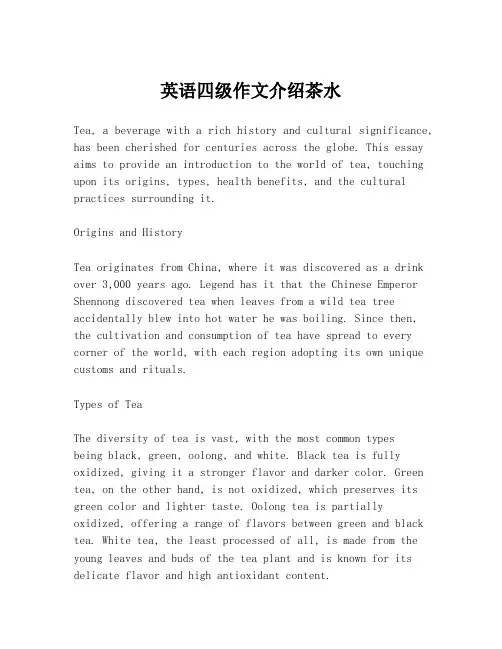 英语四级作文介绍茶水

Tea, a beverage with a rich history and cultural significance, has been cherished for centuries across the globe. This essay aims to provide an introduction to the world of tea, touching upon its origins, types, health benefits, and the cultural practices surrounding it.

Origins and History

Tea originates from China, where it was discovered as a drink over 3,000 years ago. Legend has it that the Chinese Emperor Shennong discovered tea when leaves from a wild tea tree accidentally blew into hot water he was boiling. Since then, the cultivation and consumption of tea have spread to every corner of the world, with each region adopting its own unique customs and rituals.

Types of Tea

The diversity of tea is vast, with the most common types being black, green, oolong, and white. Black tea is fully oxidized, giving it a stronger flavor and darker color. Green tea, on the other hand, is not oxidized, which preserves its green color and lighter taste. Oolong tea is partially oxidized, offering a range of flavors between green and black tea. White tea, the least processed of all, is made from the young leaves and buds of the tea plant and is known for its delicate flavor and high antioxidant content.